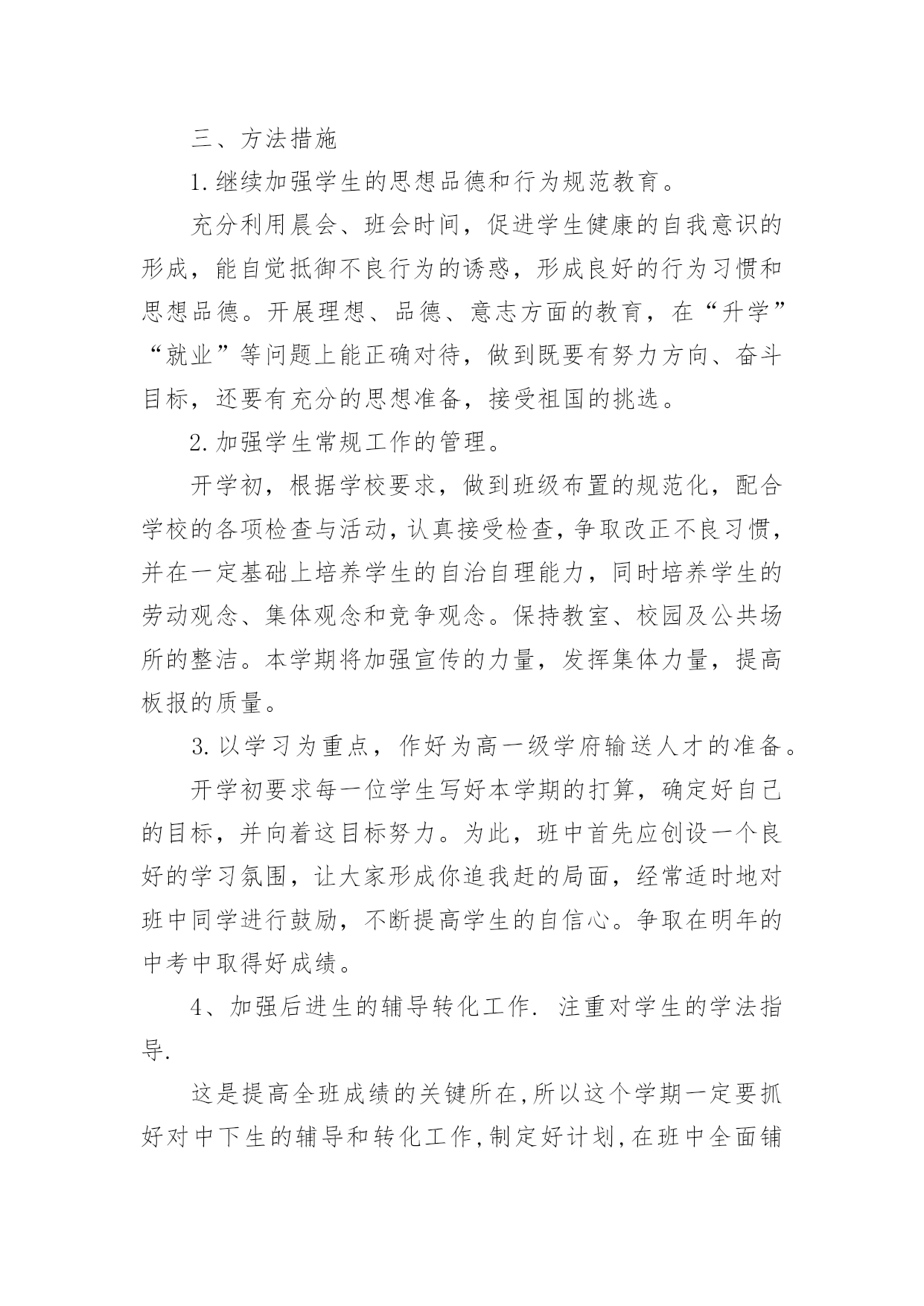 三、方法措施

1.继续加强学生的思想品德和行为规范教育。

充分利用晨会、班会时间，促进学生健康的自我意识的形成，能自觉抵御不良行为的诱惑，形成良好的行为习惯和思想品德。开展理想、品德、意志方面的教育，在“升学”“就业”等问题上能正确对待，做到既要有努力方向、奋斗目标，还要有充分的思想准备，接受祖国的挑选。

2.加强学生常规工作的管理。

开学初，根据学校要求，做到班级布置的规范化，配合学校的各项检查与活动，认真接受检查，争取改正不良习惯，并在一定基础上培养学生的自治自理能力，同时培养学生的劳动观念、集体观念和竞争观念。保持教室、校园及公共场所的整洁。本学期将加强宣传的力量，发挥集体力量，提高板报的质量。

3.以学习为重点，作好为高一级学府输送人才的准备。

开学初要求每一位学生写好本学期的打算，确定好自己的目标，并向着这目标努力。为此，班中首先应创设一个良好的学习氛围，让大家形成你追我赶的局面，经常适时地对班中同学进行鼓励，不断提高学生的自信心。争取在明年的中考中取得好成绩。

4、加强后进生的辅导转化工作. 注重对学生的学法指导.

这是提高全班成绩的关键所在,所以这个学期一定要抓好对中下生的辅导和转化工作,制定好计划,在班中全面铺